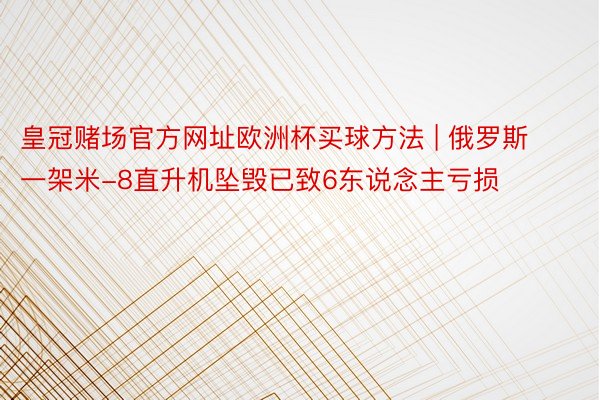 皇冠赌场官方网址欧洲杯买球方法 | 俄罗斯一架米-8直升机坠毁已致6东说念主亏损